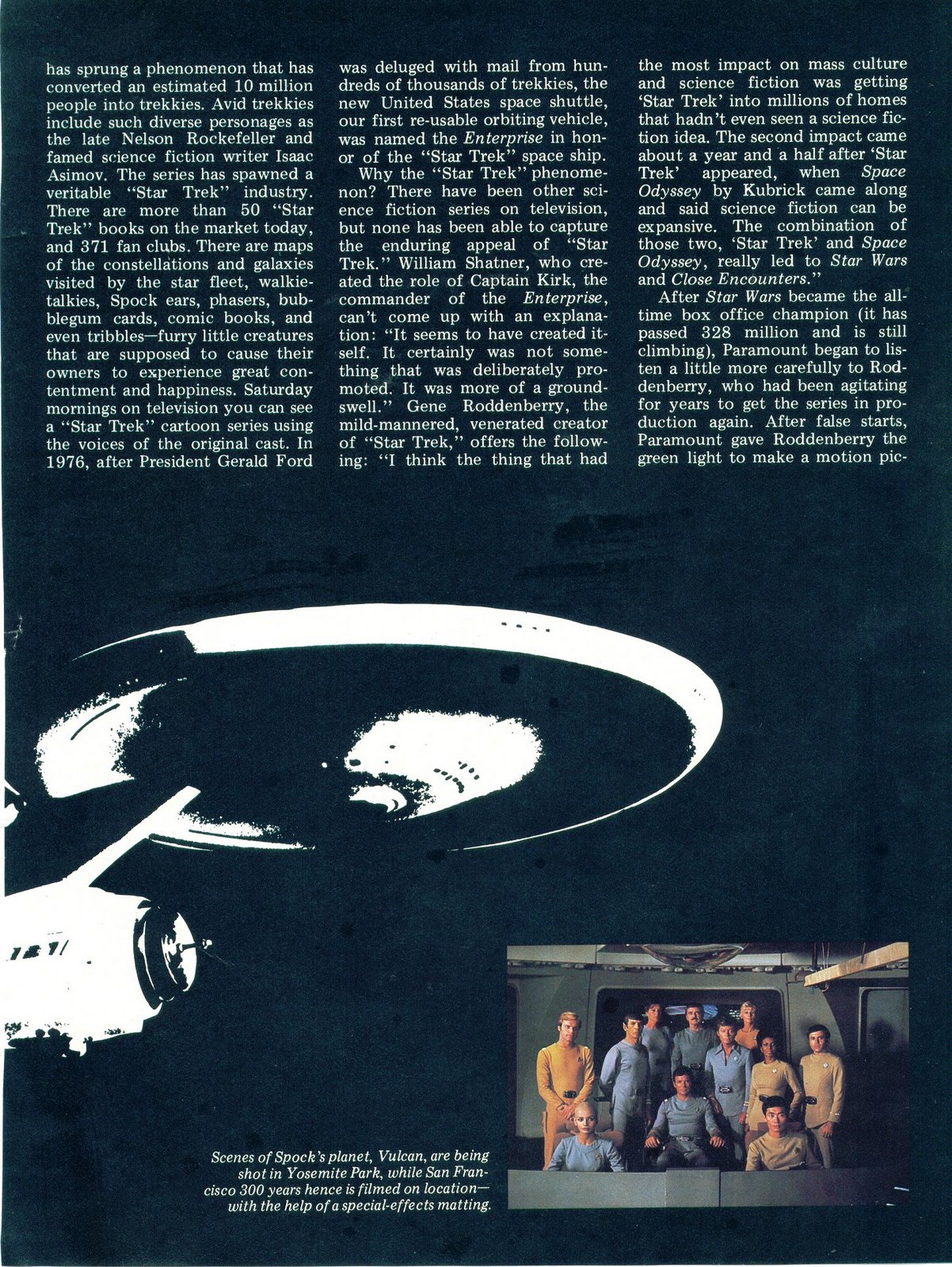 has sprung a phenomenon that has converted an estimated 10 million people into trekkies. Avid trekkies include such diverse personages as the late Nelson Rockefeller and famed science fiction writer Isaac Asimov. The series has spawned a veritable "Star Trek" industry. There are more than 50 "Star Trek" books on the market today, and 371 fan clubs. There are maps of the constellations and galaxies visited by the star fleet, walkie-talkies, Spock ears, phasers, bubblegum cards, comic books, and even tribbles—furry little creatures that are supposed to cause their owners to experience great contentment and happiness. Saturday mornings on television you can see a "Star Trek" cartoon series using the voices of the original cast. In 1976, after President Gerald Ford was deluged with mail from hundreds of thousands of trekkies, the new United States space shuttle, our first re-usable orbiting vehicle, was named the Enterprise in honor of the "Star Trek" space ship.

Why the "Star Trek" phenomenon? There have been other science fiction series on television, but none has been able to capture the enduring appeal of "Star Trek." William Shatner, who created the role of Captain Kirk, the commander of the Enterprise, can't come up with an explanation: "It seems to have created itself. It certainly was not something that was deliberately promoted. It was more of a groundswell." Gene Roddenberry, the mild-mannered, venerated creator of "Star Trek," offers the following: "I think the thing that had the most impact on mass culture and science fiction was getting 'Star Trek' into millions of homes that hadn't even seen a science fiction idea. The second impact came about a year and a half after 'Star Trek' appeared, when Space Odyssey by Kubrick came along and said science fiction can be expansive. The combination of those two, 'Star Trek' and Space Odyssey, really led to Star Wars and Close Encounters."

After Star Wars became the all-time box office champion (it has passed 328 million and is still climbing), Paramount began to listen a little more carefully to Roddenberry, who had been agitating for years to get the series in production again. After false starts, Paramount gave Roddenberry the green light to make a motion pic-

Scenes of Spock's planet, Vulcan, are being shot in Yosemite Park, while San Francisco 300 years hence is filmed on location—with the help of a special-effects matting.